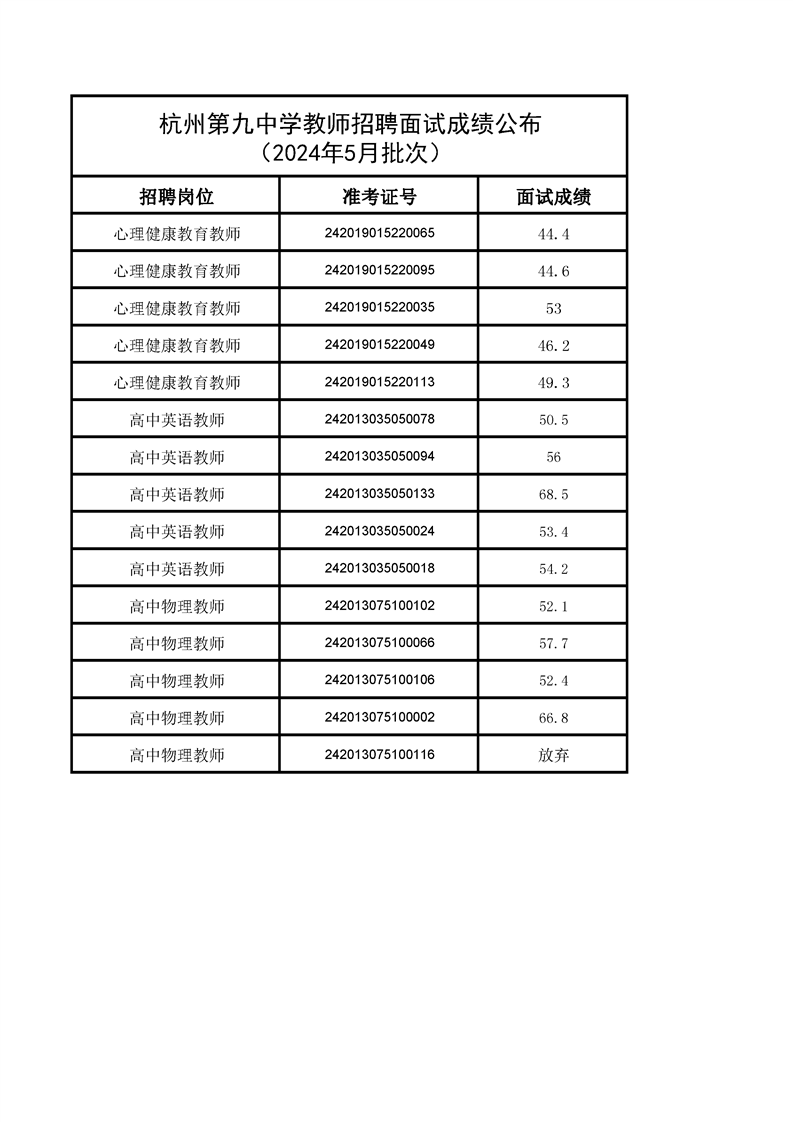 杭州第九中学教师招聘面试成绩公布
（2024年5月批次）

| 招聘岗位 | 准考证号 | 面试成绩 |
|---|---|---|
| 心理健康教育教师 | 242019015220065 | 44.4 |
| 心理健康教育教师 | 242019015220095 | 44.6 |
| 心理健康教育教师 | 242019015220035 | 53 |
| 心理健康教育教师 | 242019015220049 | 46.2 |
| 心理健康教育教师 | 242019015220113 | 49.3 |
| 高中英语教师 | 242013035050078 | 50.5 |
| 高中英语教师 | 242013035050094 | 56 |
| 高中英语教师 | 242013035050133 | 68.5 |
| 高中英语教师 | 242013035050024 | 53.4 |
| 高中英语教师 | 242013035050018 | 54.2 |
| 高中物理教师 | 242013075100102 | 52.1 |
| 高中物理教师 | 242013075100066 | 57.7 |
| 高中物理教师 | 242013075100106 | 52.4 |
| 高中物理教师 | 242013075100002 | 66.8 |
| 高中物理教师 | 242013075100116 | 放弃 |